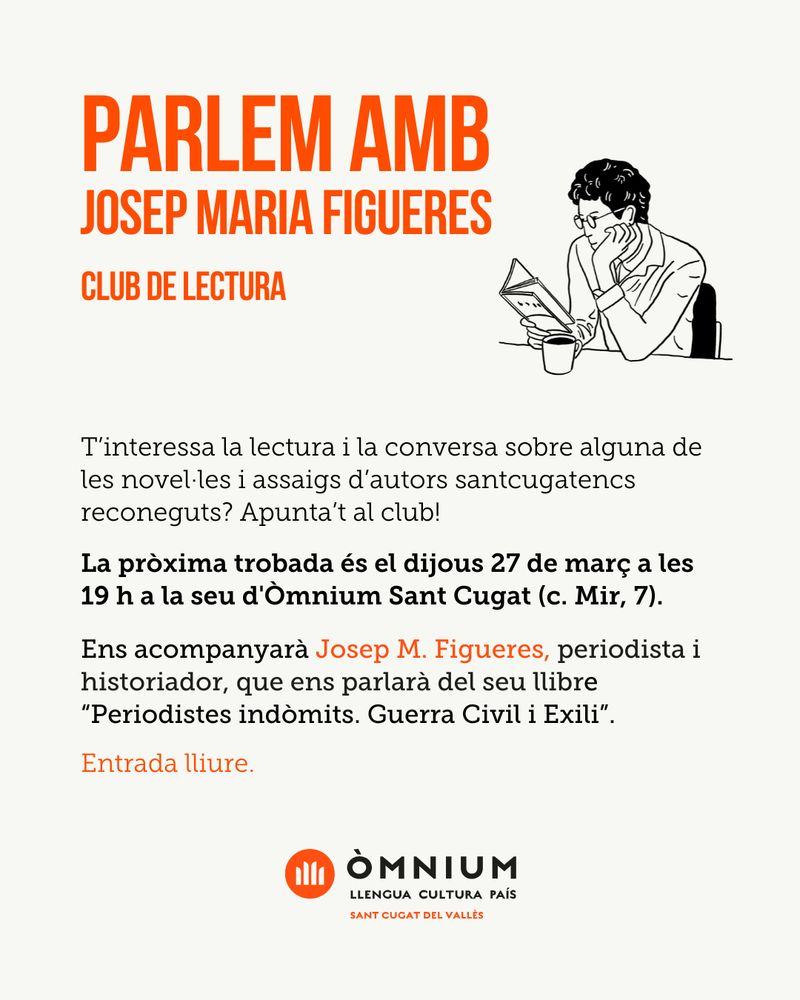 PARLEM AMB
JOSEP MARIA FIGUERES

CLUB DE LECTURA

T'interessa la lectura i la conversa sobre alguna de les novel·les i assaigs d'autors santcugatencs reconeguts? Apunta't al club!

La pròxima trobada és el dijous 27 de març a les 19 h a la seu d'Òmnium Sant Cugat (c. Mir, 7).

Ens acompanyarà Josep M. Figueres, periodista i historiador, que ens parlarà del seu llibre "Periodistes indòmits. Guerra Civil i Exili".

Entrada lliure.

ÒMNIUM
LLENGUA CULTURA PAÍS
SANT CUGAT DEL VALLÈS